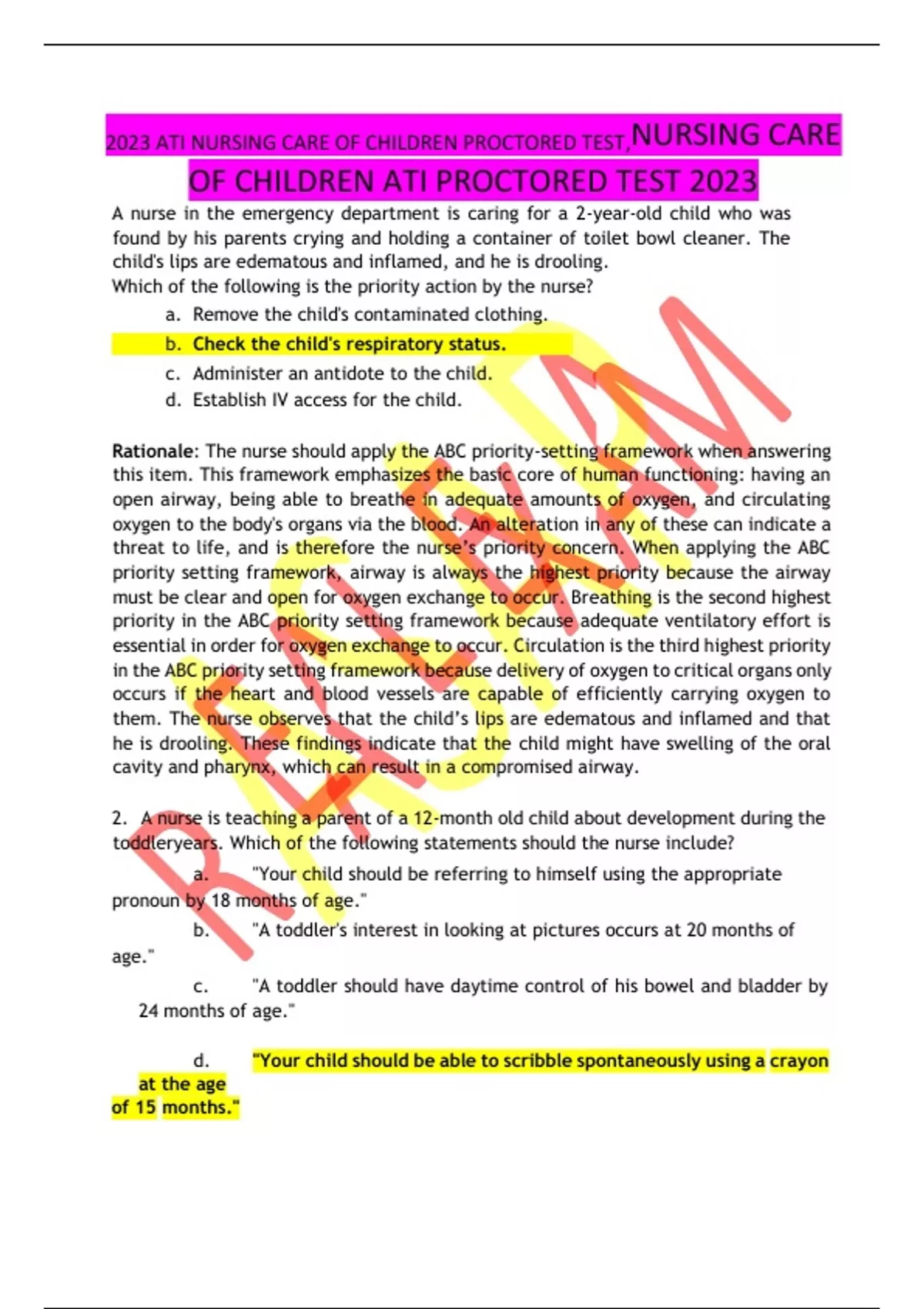 2023 ATI NURSING CARE OF CHILDREN PROCTORED TEST,NURSING CARE OF CHILDREN ATI PROCTORED TEST 2023

A nurse in the emergency department is caring for a 2-year-old child who was found by his parents crying and holding a container of toilet bowl cleaner. The child's lips are edematous and inflamed, and he is drooling.
Which of the following is the priority action by the nurse?

a. Remove the child's contaminated clothing.
b. Check the child's respiratory status.
c. Administer an antidote to the child.
d. Establish IV access for the child.

Rationale: The nurse should apply the ABC priority-setting framework when answering this item. This framework emphasizes the basic core of human functioning: having an open airway, being able to breathe in adequate amounts of oxygen, and circulating oxygen to the body's organs via the blood. An alteration in any of these can indicate a threat to life, and is therefore the nurse's priority concern. When applying the ABC priority setting framework, airway is always the highest priority because the airway must be clear and open for oxygen exchange to occur. Breathing is the second highest priority in the ABC priority setting framework because adequate ventilatory effort is essential in order for oxygen exchange to occur. Circulation is the third highest priority in the ABC priority setting framework because delivery of oxygen to critical organs only occurs if the heart and blood vessels are capable of efficiently carrying oxygen to them. The nurse observes that the child's lips are edematous and inflamed and that he is drooling. These findings indicate that the child might have swelling of the oral cavity and pharynx, which can result in a compromised airway.

2. A nurse is teaching a parent of a 12-month old child about development during the toddleryears. Which of the following statements should the nurse include?

a. "Your child should be referring to himself using the appropriate pronoun by 18 months of age."
b. "A toddler's interest in looking at pictures occurs at 20 months of age."
c. "A toddler should have daytime control of his bowel and bladder by 24 months of age."

d. "Your child should be able to scribble spontaneously using a crayon at the age of 15 months."

REXAM